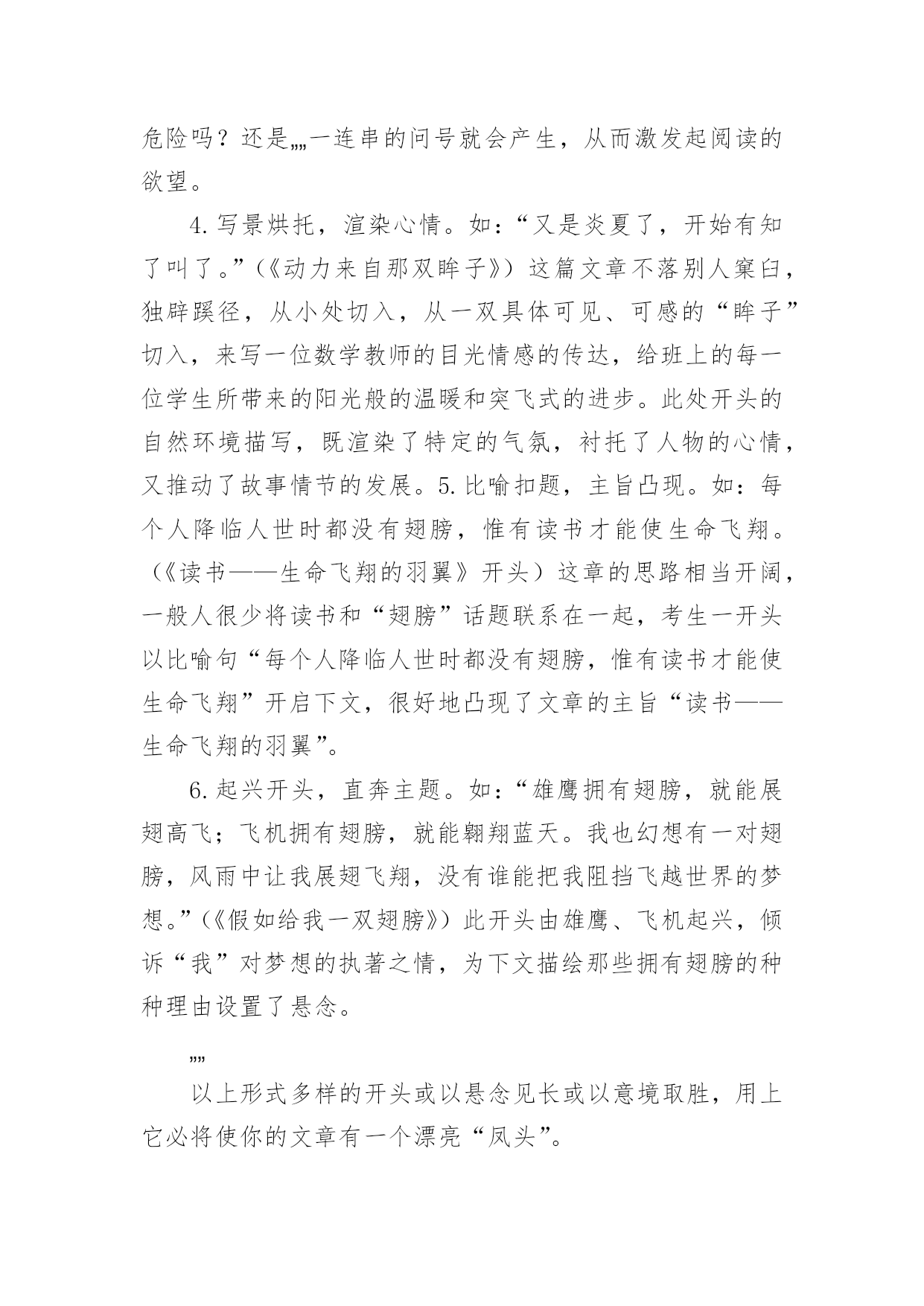 危险吗？还是„„一连串的问号就会产生，从而激发起阅读的欲望。

4.写景烘托，渲染心情。如：“又是炎夏了，开始有知了叫了。”（《动力来自那双眸子》）这篇文章不落别人窠臼，独辟蹊径，从小处切入，从一双具体可见、可感的“眸子”切入，来写一位数学教师的目光情感的传达，给班上的每一位学生所带来的阳光般的温暖和突飞式的进步。此处开头的自然环境描写，既渲染了特定的气氛，衬托了人物的心情，又推动了故事情节的发展。5.比喻扣题，主旨凸现。如：每个人降临人世时都没有翅膀，惟有读书才能使生命飞翔。（《读书——生命飞翔的羽翼》开头）这章的思路相当开阔，一般人很少将读书和“翅膀”话题联系在一起，考生一开头以比喻句“每个人降临人世时都没有翅膀，惟有读书才能使生命飞翔”开启下文，很好地凸现了文章的主旨“读书——生命飞翔的羽翼”。

6.起兴开头，直奔主题。如：“雄鹰拥有翅膀，就能展翅高飞；飞机拥有翅膀，就能翱翔蓝天。我也幻想有一对翅膀，风雨中让我展翅飞翔，没有谁能把我阻挡飞越世界的梦想。”（《假如给我一双翅膀》）此开头由雄鹰、飞机起兴，倾诉“我”对梦想的执著之情，为下文描绘那些拥有翅膀的种种理由设置了悬念。

„„

以上形式多样的开头或以悬念见长或以意境取胜，用上它必将使你的文章有一个漂亮“凤头”。